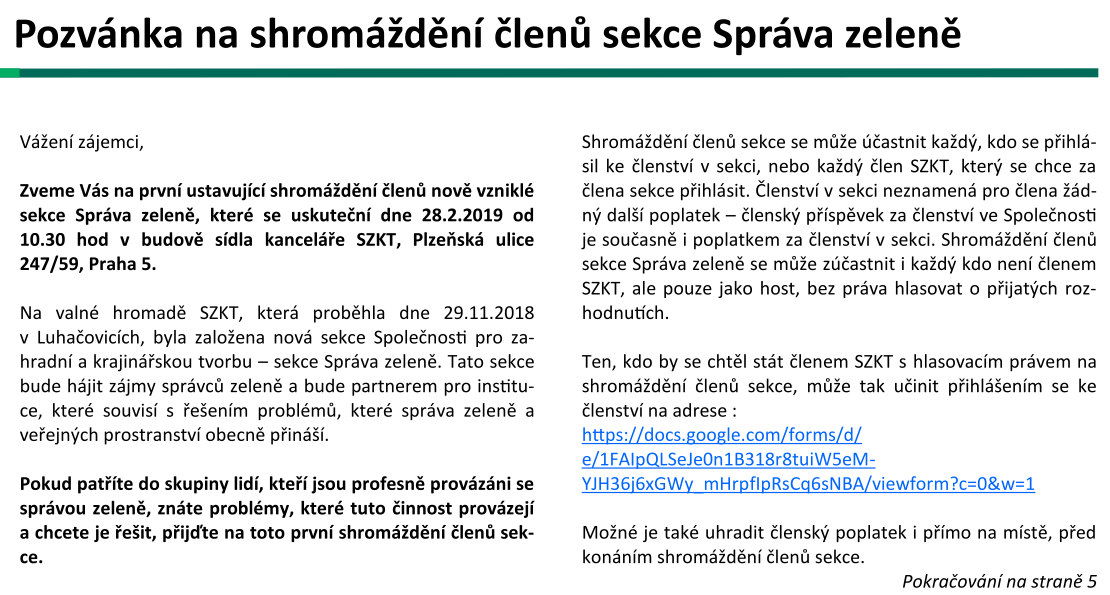 Pozvánka na shromáždění členů sekce Správa zeleně

Vážení zájemci,

Zveme Vás na první ustavující shromáždění členů nově vzniklé sekce Správa zeleně, které se uskuteční dne 28.2.2019 od 10.30 hod v budově sídla kanceláře SZKT, Plzeňská ulice 247/59, Praha 5.

Na valné hromadě SZKT, která proběhla dne 29.11.2018 v Luhačovicích, byla založena nová sekce Společnosti pro zahradní a krajinářskou tvorbu – sekce Správa zeleně. Tato sekce bude hájit zájmy správců zeleně a bude partnerem pro instituce, které souvisí s řešením problémů, které správa zeleně a veřejných prostranství obecně přináší.

Pokud patříte do skupiny lidí, kteří jsou profesně provázáni se správou zeleně, znáte problémy, které tuto činnost provázejí a chcete je řešit, přijďte na toto první shromáždění členů sekce.

Shromáždění členů sekce se může účastnit každý, kdo se přihlásil ke členství v sekci, nebo každý člen SZKT, který se chce za člena sekce přihlásit. Členství v sekci neznamená pro člena žádný další poplatek – členský příspěvek za členství ve Společnosti je současně i poplatkem za členství v sekci. Shromáždění členů sekce Správa zeleně se může zúčastnit i každý kdo není členem SZKT, ale pouze jako host, bez práva hlasovat o přijatých rozhodnutích.

Ten, kdo by se chtěl stát členem SZKT s hlasovacím právem na shromáždění členů sekce, může tak učinit přihlášením se ke členství na adrese :
https://docs.google.com/forms/d/e/1FAIpQLSeJe0n1B318r8tuiW5eM-YJH36j6xGWy_mHrpfIpRsCq6sNBA/viewform?c=0&w=1

Možné je také uhradit členský poplatek i přímo na místě, před konáním shromáždění členů sekce.

Pokračování na straně 5